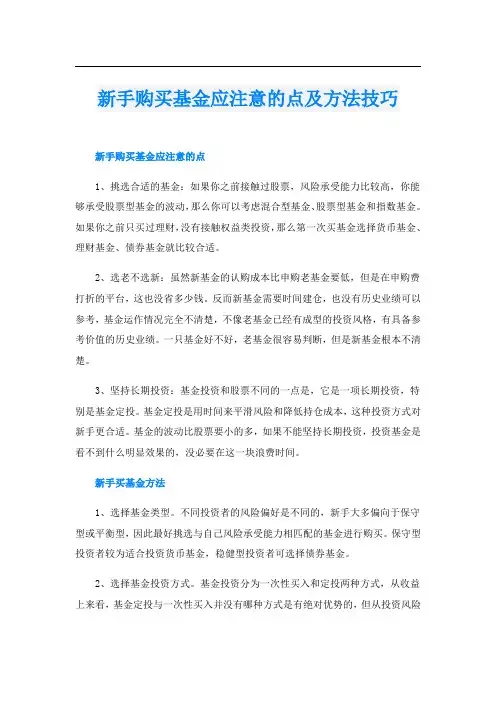 新手购买基金应注意的点及方法技巧

新手购买基金应注意的点

1、挑选合适的基金：如果你之前接触过股票，风险承受能力比较高，你能够承受股票型基金的波动，那么你可以考虑混合型基金、股票型基金和指数基金。如果你之前只买过理财，没有接触权益类投资，那么第一次买基金选择货币基金、理财基金、债券基金就比较合适。

2、选老不选新：虽然新基金的认购成本比申购老基金要低，但是在申购费打折的平台，这也没省多少钱，反而新基金需要时间建仓，也没有历史业绩可以参考，基金运作情况完全不清楚，不像老基金已经有成型的投资风格，有具备参考价值的历史业绩。一只基金好不好，老基金很容易判断，但是新基金根本不清楚。

3、坚持长期投资：基金投资和股票不同的一点是，它是一项长期投资，特别是基金定投。基金定投是用时间来平滑风险和降低持仓成本，这种投资方式对新手更合适。基金的波动比股票要小的多，如果不能坚持长期投资，投资基金是看不到什么明显效果的，没必要在这一块浪费时间。

新手买基金方法

1、选择基金类型。不同投资者的风险偏好是不同的，新手大多偏向于保守型或平衡型，因此最好挑选与自己风险承受能力相匹配的基金进行购买。保守型投资者较为适合投资货币基金，稳健型投资者可选择债券基金。

2、选择基金投资方式。基金投资分为一次性买入和定投两种方式，从收益上来看，基金定投与一次性买入并没有哪种方式是有绝对优势的，但从投资风险